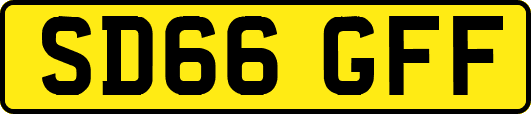 SD66 GFF